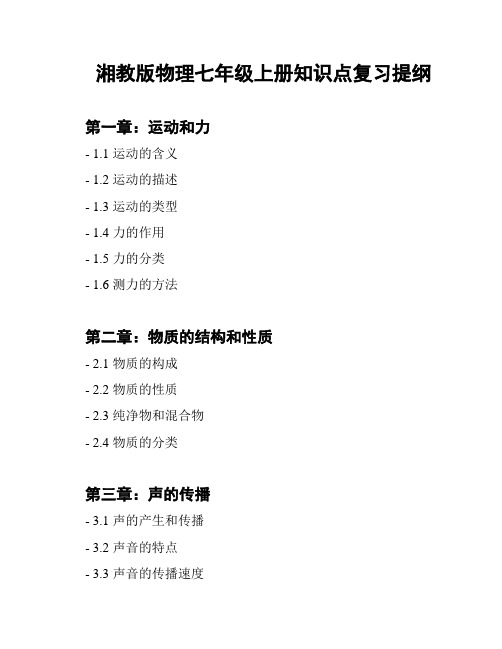 湘教版物理七年级上册知识点复习提纲

第一章：运动和力

- 1.1 运动的含义

- 1.2 运动的描述

- 1.3 运动的类型

- 1.4 力的作用

- 1.5 力的分类

- 1.6 测力的方法

第二章：物质的结构和性质

- 2.1 物质的构成

- 2.2 物质的性质

- 2.3 纯净物和混合物

- 2.4 物质的分类

第三章：声的传播

- 3.1 声的产生和传播

- 3.2 声音的特点

- 3.3 声音的传播速度